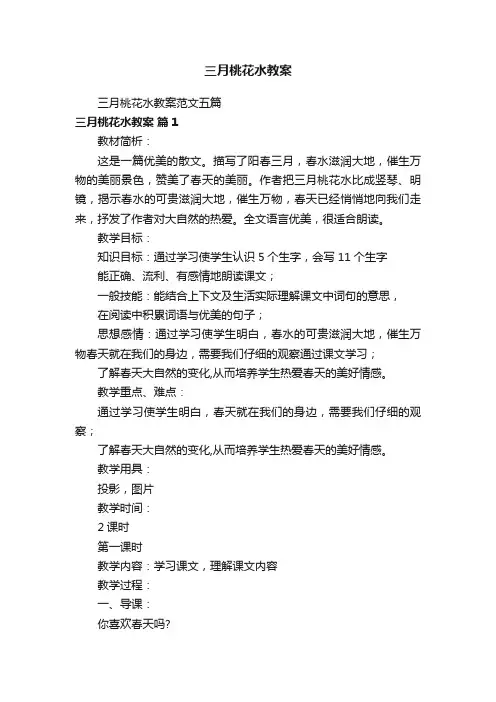 三月桃花水教案

三月桃花水教案范文五篇

三月桃花水教案 篇1

教材简析：

这是一篇优美的散文。描写了阳春三月，春水滋润大地，催生万物的美丽景色，赞美了春天的美丽。作者把三月桃花水比成竖琴、明镜，揭示春水的可贵滋润大地，催生万物，春天已经悄悄地向我们走来，抒发了作者对大自然的热爱。全文语言优美，很适合朗读。

教学目标：

知识目标：通过学习使学生认识5个生字，会写11个生字

能正确、流利、有感情地朗读课文；

一般技能：能结合上下文及生活实际理解课文中词句的意思，

在阅读中积累词语与优美的句子；

思想感情：通过学习使学生明白，春水的可贵滋润大地，催生万物春天就在我们的身边，需要我们仔细的观察通过课文学习；

了解春天大自然的变化,从而培养学生热爱春天的美好情感。

教学重点、难点：

通过学习使学生明白，春天就在我们的身边，需要我们仔细的观察；

了解春天大自然的变化,从而培养学生热爱春天的美好情感。

教学用具：

投影，图片

教学时间：

2课时

第一课时

教学内容：学习课文，理解课文内容

教学过程：

一、导课：

你喜欢春天吗?